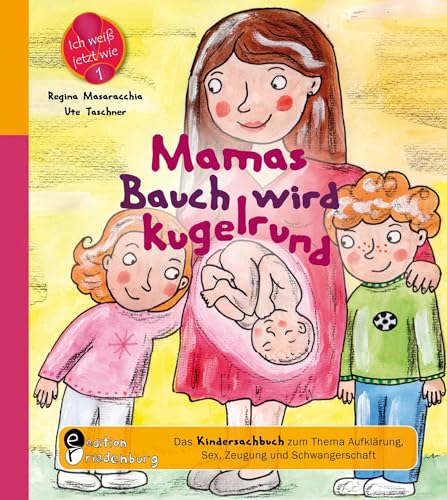 Ich weiß jetzt wie
1

Regina Masaracchia
Ute Taschner

Mamas Bauch wird kugelrund

edition riedenburg

Das Kindersachbuch zum Thema Aufklärung, Sex, Zeugung und Schwangerschaft